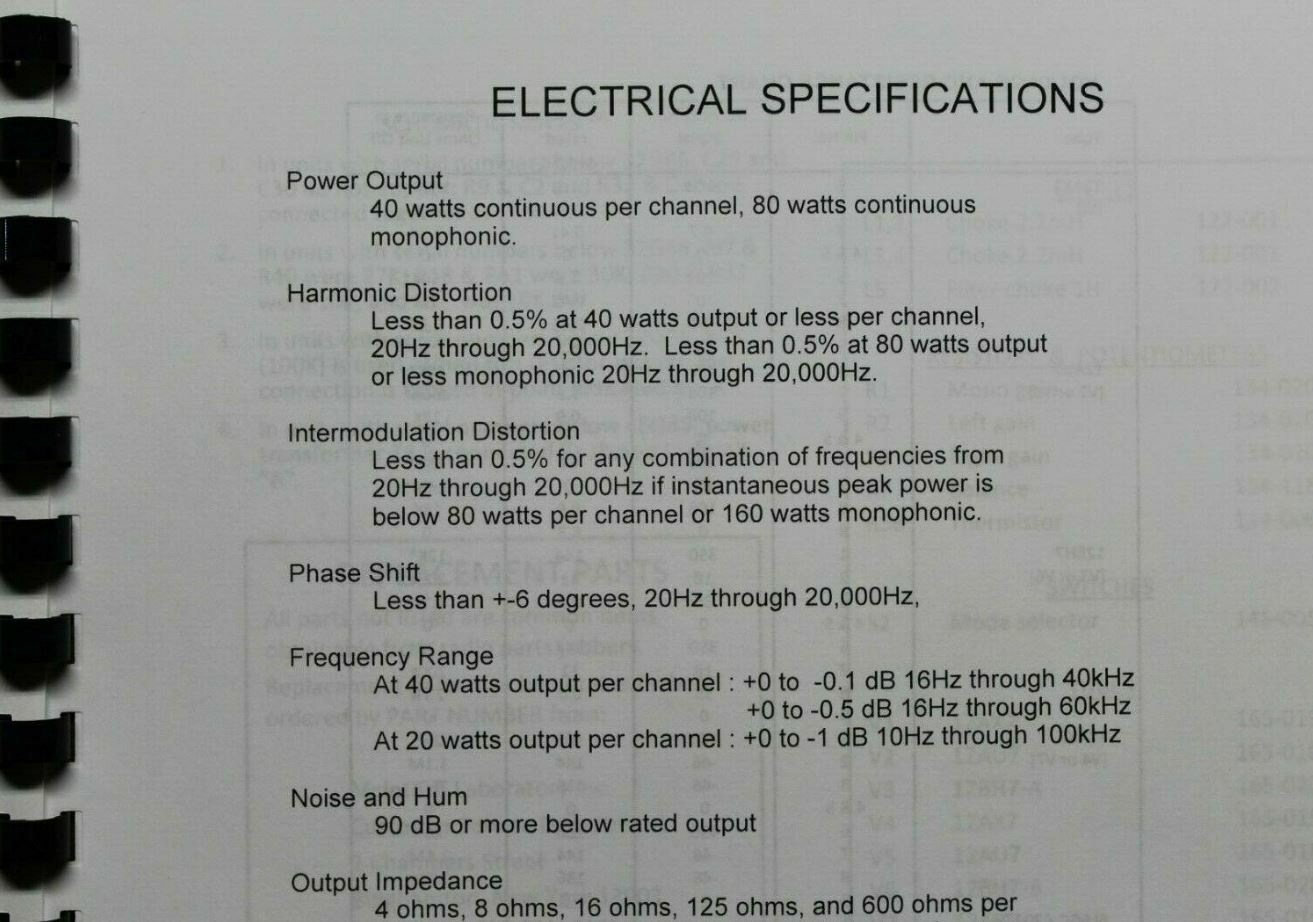 ELECTRICAL SPECIFICATIONS

Power Output
40 watts continuous per channel, 80 watts continuous monophonic.

Harmonic Distortion
Less than 0.5% at 40 watts output or less per channel, 20Hz through 20,000Hz. Less than 0.5% at 80 watts output or less monophonic 20Hz through 20,000Hz.

Intermodulation Distortion
Less than 0.5% for any combination of frequencies from 20Hz through 20,000Hz if instantaneous peak power is below 80 watts per channel or 160 watts monophonic.

Phase Shift
Less than +-6 degrees, 20Hz through 20,000Hz,

Frequency Range
At 40 watts output per channel : +0 to -0.1 dB 16Hz through 40kHz
+0 to -0.5 dB 16Hz through 60kHz
At 20 watts output per channel : +0 to -1 dB 10Hz through 100kHz

Noise and Hum
90 dB or more below rated output

Output Impedance
4 ohms, 8 ohms, 16 ohms, 125 ohms, and 600 ohms per